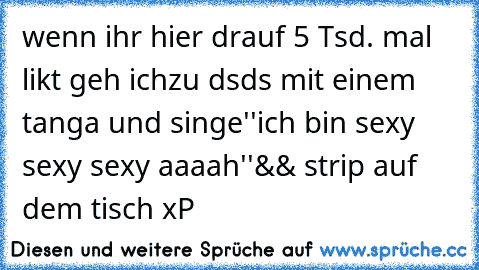 wenn ihr hier drauf 5 Tsd. mal likt geh ichzu dsds mit einem tanga und singe''ich bin sexy sexy sexy aaaah''&& strip auf dem tisch xP

Diesen und weitere Sprüche auf www.sprüche.cc